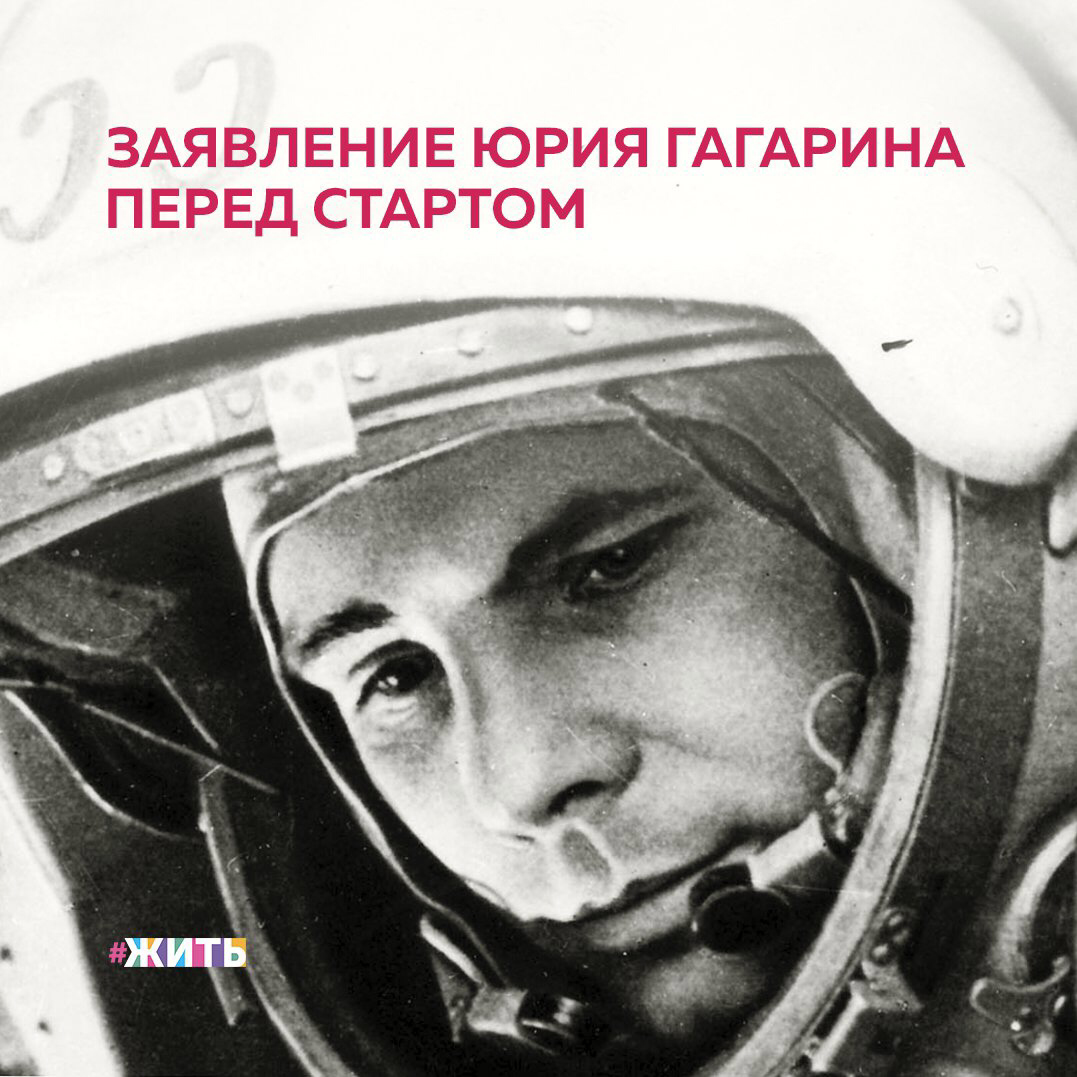 ЗАЯВЛЕНИЕ ЮРИЯ ГАГАРИНА ПЕРЕД СТАРТОМ

#ЖИТЬ